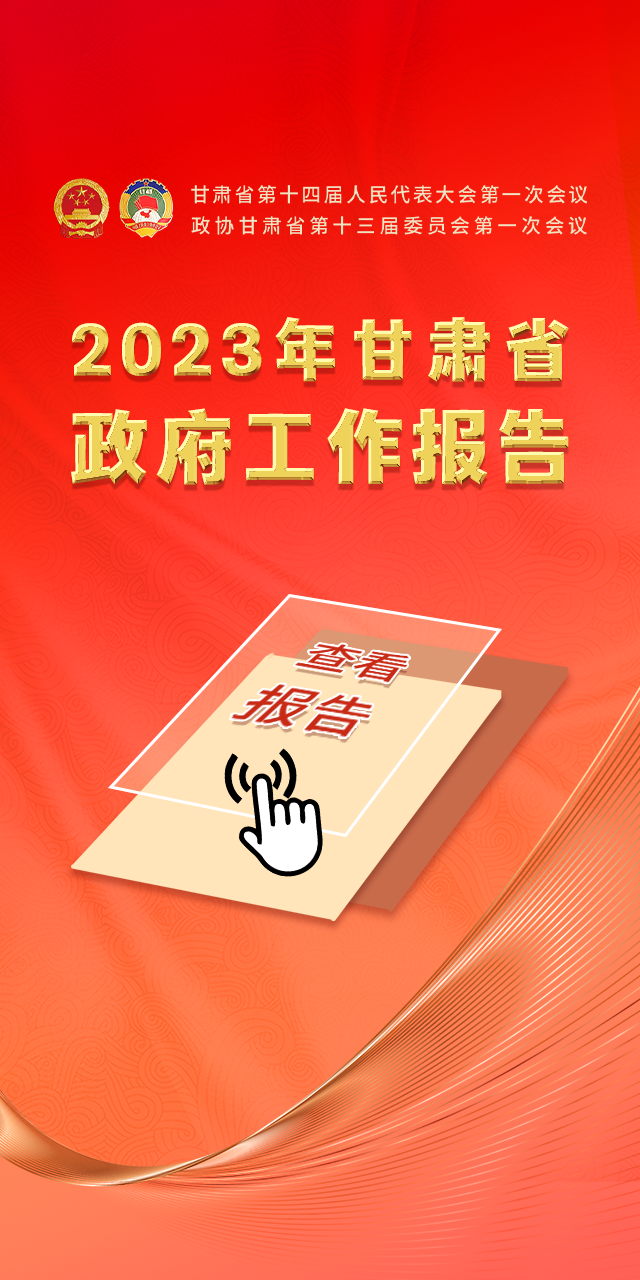 甘肃省第十四届人民代表大会第一次会议
政协甘肃省第十三届委员会第一次会议

2023年甘肃省
政府工作报告

查看
报告